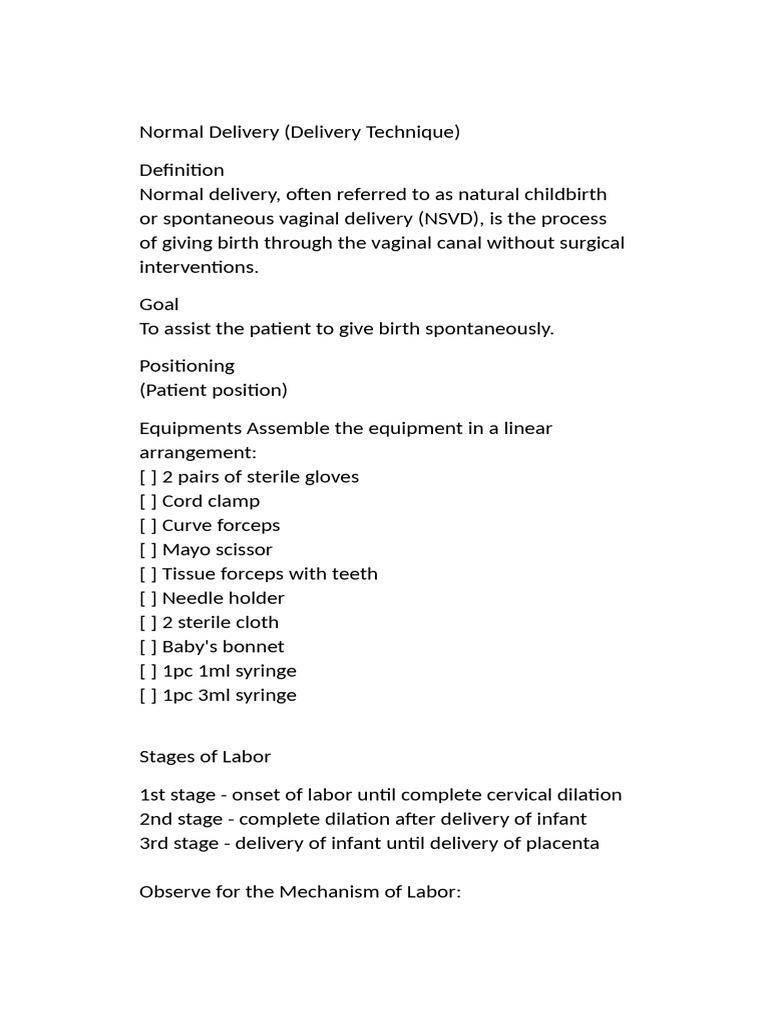 Normal Delivery (Delivery Technique)

Definition
Normal delivery, often referred to as natural childbirth or spontaneous vaginal delivery (NSVD), is the process of giving birth through the vaginal canal without surgical interventions.

Goal
To assist the patient to give birth spontaneously.

Positioning
(Patient position)

Equipments Assemble the equipment in a linear arrangement:
[ ] 2 pairs of sterile gloves
[ ] Cord clamp
[ ] Curve forceps
[ ] Mayo scissor
[ ] Tissue forceps with teeth
[ ] Needle holder
[ ] 2 sterile cloth
[ ] Baby's bonnet
[ ] 1pc 1ml syringe
[ ] 1pc 3ml syringe

Stages of Labor

1st stage - onset of labor until complete cervical dilation
2nd stage - complete dilation after delivery of infant
3rd stage - delivery of infant until delivery of placenta

Observe for the Mechanism of Labor: